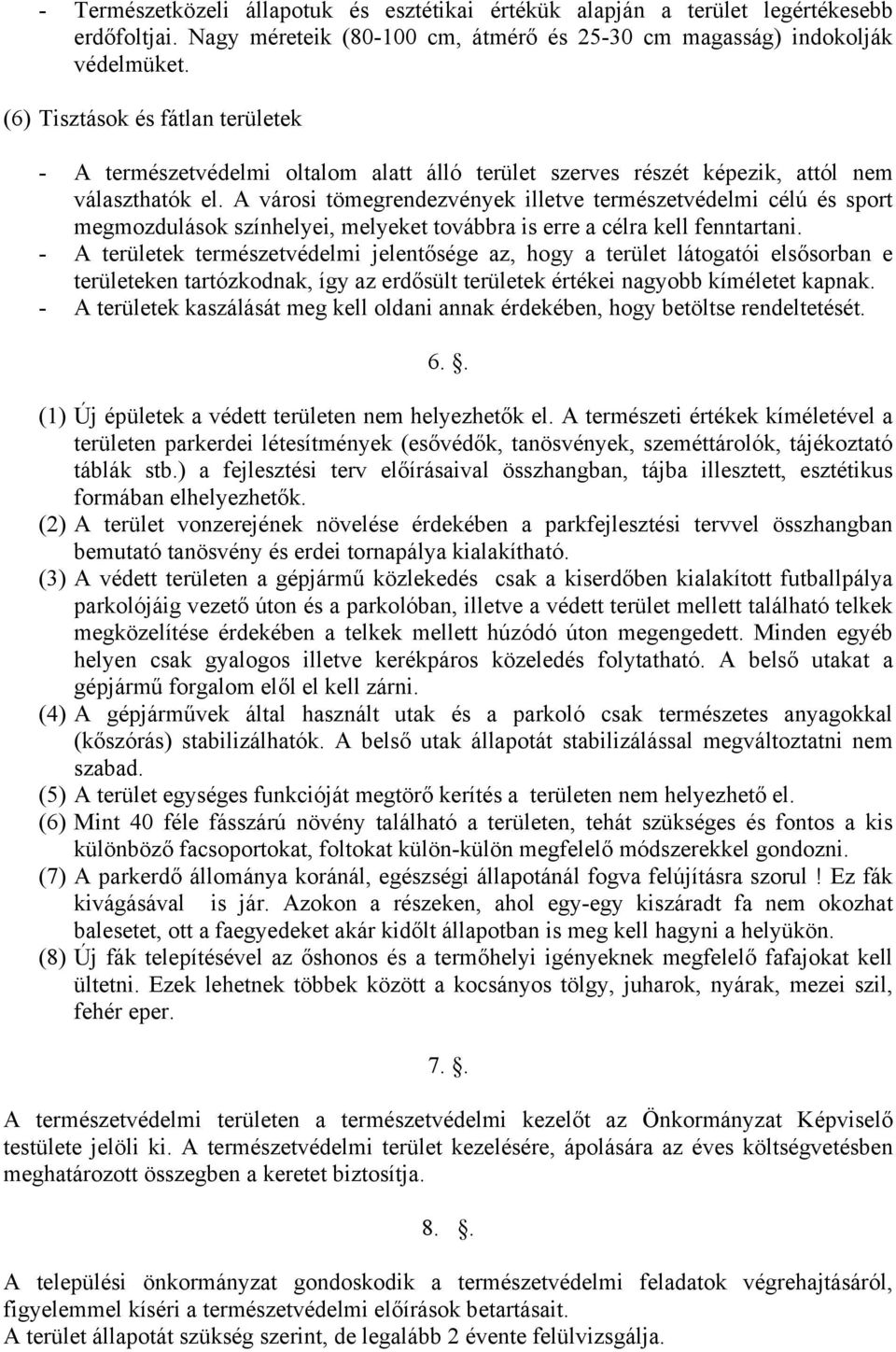 - Természetközeli állapotuk és esztétikai értékük alapján a terület legértékesebb erdőfoltjai. Nagy méreteik (80-100 cm, átmérő és 25-30 cm magasság) indokolják védelmüket.

(6) Tisztások és fátlan területek

- A természetvédelmi oltalom alatt álló terület szerves részét képezik, attól nem választhatók el. A városi tömegrendezvények illetve természetvédelmi célú és sport megmozdulások színhelyei, melyeket továbbra is erre a célra kell fenntartani.
- A területek természetvédelmi jelentősége az, hogy a terület látogatói elsősorban e területeken tartózkodnak, így az erdősült területek értékei nagyobb kíméletet kapnak.
- A területek kaszálását meg kell oldani annak érdekében, hogy betöltse rendeltetését.

6. .

(1) Új épületek a védett területen nem helyezhetők el. A természeti értékek kíméletével a területen parkerdei létesítmények (esővédők, tanösvények, szeméttárolók, tájékoztató táblák stb.) a fejlesztési terv előírásaival összhangban, tájba illesztett, esztétikus formában elhelyezhetők.
(2) A terület vonzerejének növelése érdekében a parkfejlesztési tervvel összhangban bemutató tanösvény és erdei tornapálya kialakítható.
(3) A védett területen a gépjármű közlekedés csak a kiserdőben kialakított futballpálya parkolójáig vezető úton és a parkolóban, illetve a védett terület mellett található telkek megközelítése érdekében a telkek mellett húzódó úton megengedett. Minden egyéb helyen csak gyalogos illetve kerékpáros közeledés folytatható. A belső utakat a gépjármű forgalom elől el kell zárni.
(4) A gépjárművek által használt utak és a parkoló csak természetes anyagokkal (kőszórás) stabilizálhatók. A belső utak állapotát stabilizálással megváltoztatni nem szabad.
(5) A terület egységes funkcióját megtörő kerítés a területen nem helyezhető el.
(6) Mint 40 féle fásszárú növény található a területen, tehát szükséges és fontos a kis különböző facsoportokat, foltokat külön-külön megfelelő módszerekkel gondozni.
(7) A parkerdő állománya koránál, egészségi állapotánál fogva felújításra szorul ! Ez fák kivágásával is jár. Azokon a részeken, ahol egy-egy kiszáradt fa nem okozhat balesetet, ott a faegyedeket akár kidőlt állapotban is meg kell hagyni a helyükön.
(8) Új fák telepítésével az őshonos és a termőhelyi igényeknek megfelelő fafajokat kell ültetni. Ezek lehetnek többek között a kocsányos tölgy, juharok, nyárak, mezei szil, fehér eper.

7. .

A természetvédelmi területen a természetvédelmi kezelőt az Önkormányzat Képviselő testülete jelöli ki. A természetvédelmi terület kezelésére, ápolására az éves költségvetésben meghatározott összegben a keretet biztosítja.

8. .

A települési önkormányzat gondoskodik a természetvédelmi feladatok végrehajtásáról, figyelemmel kíséri a természetvédelmi előírások betartásait.
A terület állapotát szükség szerint, de legalább 2 évente felülvizsgálja.